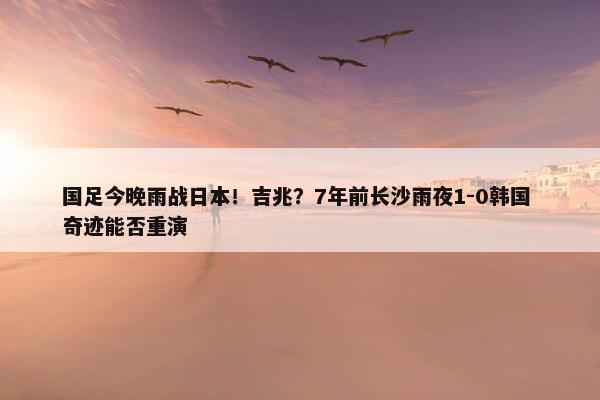 国足今晚雨战日本！吉兆？7年前长沙雨夜1-0韩国奇迹能否重演